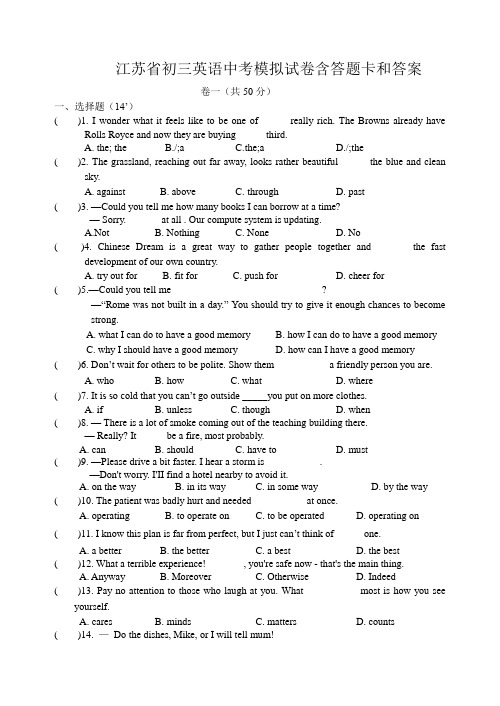 江苏省初三英语中考模拟试卷含答题卡和答案

卷一（共 50 分）

一、选择题（14'）

(　　)1. I wonder what it feels like to be one of　　　　really rich. The Browns already have Rolls Royce and now they are buying　　　　third.

A. the; the　　B./;a　　C.the;a　　D./;the

(　　)2. The grassland, reaching out far away, looks rather beautiful　　　　the blue and clean sky.

A. against　　B. above　　C. through　　D. past

(　　)3. —Could you tell me how many books I can borrow at a time?

— Sorry.　　　　at all . Our compute system is updating.

A.Not　　B. Nothing　　C. None　　D. No

(　　)4. Chinese Dream is a great way to gather people together and　　　　the fast development of our own country.

A. try out for　　B. fit for　　C. push for　　D. cheer for

(　　)5.—Could you tell me　　　　?

—"Rome was not built in a day." You should try to give it enough chances to become strong.

A. what I can do to have a good memory　　B. how I can do to have a good memory

C. why I should have a good memory　　D. how can I have a good memory

(　　)6. Don't wait for others to be polite. Show them　　　　a friendly person you are.

A. who　　B. how　　C. what　　D. where

(　　)7. It is so cold that you can't go outside _____you put on more clothes.

A. if　　B. unless　　C. though　　D. when

(　　)8. — There is a lot of smoke coming out of the teaching building there.

— Really? It　　　　be a fire, most probably.

A. can　　B. should　　C. have to　　D. must

(　　)9. —Please drive a bit faster. I hear a storm is　　　　.

—Don't worry. I'll find a hotel nearby to avoid it.

A. on the way　　B. in its way　　C. in some way　　D. by the way

(　　)10. The patient was badly hurt and needed　　　　at once.

A. operating　　B. to operate on　　C. to be operated　　D. operating on

(　　)11. I know this plan is far from perfect, but I just can't think of　　　　one.

A. a better　　B. the better　　C. a best　　D. the best

(　　)12. What a terrible experience!　　　　, you're safe now - that's the main thing.

A. Anyway　　B. Moreover　　C. Otherwise　　D. Indeed

(　　)13. Pay no attention to those who laugh at you. What　　　　most is how you see yourself.

A. cares　　B. minds　　C. matters　　D. counts

(　　)14. — Do the dishes, Mike, or I will tell mum!